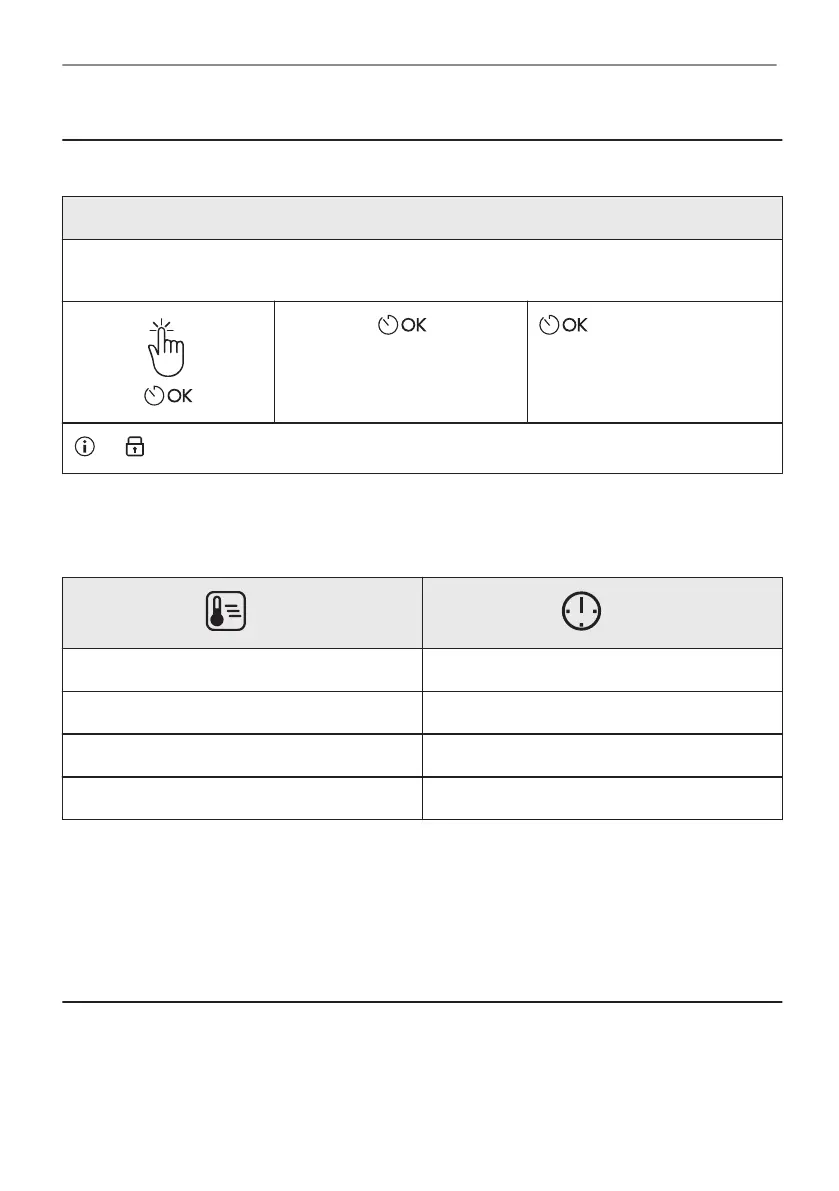 OK

OK

OK